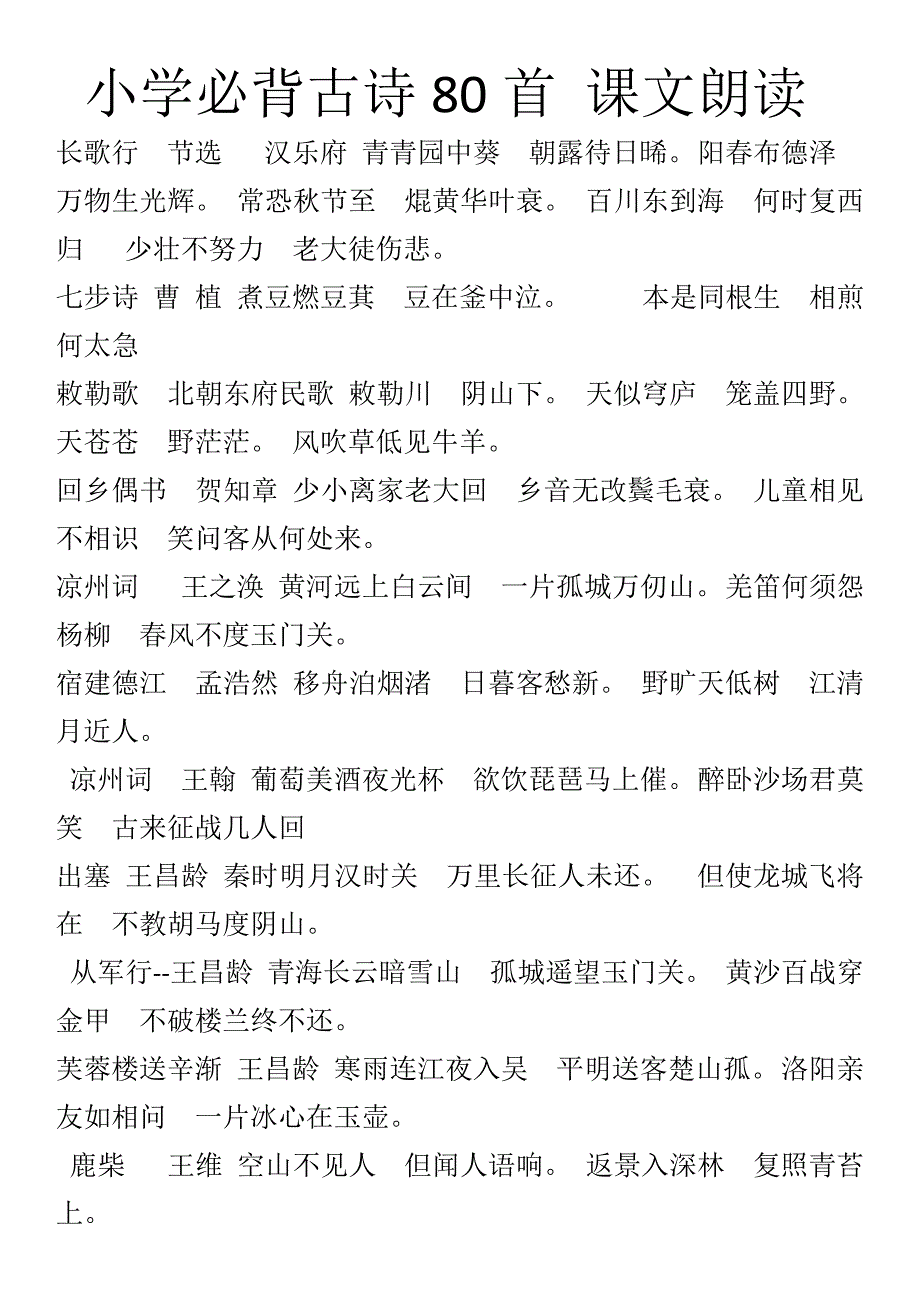 小学必背古诗 80 首 课文朗读

长歌行 节选 汉乐府 青青园中葵 朝露待日晞。阳春布德泽 万物生光辉。 常恐秋节至 焜黄华叶衰。 百川东到海 何时复西归 少壮不努力 老大徒伤悲。

七步诗 曹 植 煮豆燃豆萁 豆在釜中泣。 本是同根生 相煎何太急

敕勒歌 北朝东府民歌 敕勒川 阴山下。 天似穹庐 笼盖四野。 天苍苍 野茫茫。 风吹草低见牛羊。

回乡偶书 贺知章 少小离家老大回 乡音无改鬓毛衰。 儿童相见不相识 笑问客从何处来。

凉州词 王之涣 黄河远上白云间 一片孤城万仞山。羌笛何须怨杨柳 春风不度玉门关。

宿建德江 孟浩然 移舟泊烟渚 日暮客愁新。 野旷天低树 江清月近人。

凉州词 王翰 葡萄美酒夜光杯 欲饮琵琶马上催。醉卧沙场君莫笑 古来征战几人回

出塞 王昌龄 秦时明月汉时关 万里长征人未还。 但使龙城飞将在 不教胡马度阴山。

从军行--王昌龄 青海长云暗雪山 孤城遥望玉门关。 黄沙百战穿金甲 不破楼兰终不还。

芙蓉楼送辛渐 王昌龄 寒雨连江夜入吴 平明送客楚山孤。洛阳亲友如相问 一片冰心在玉壶。

鹿柴 王维 空山不见人 但闻人语响。 返景入深林 复照青苔上。